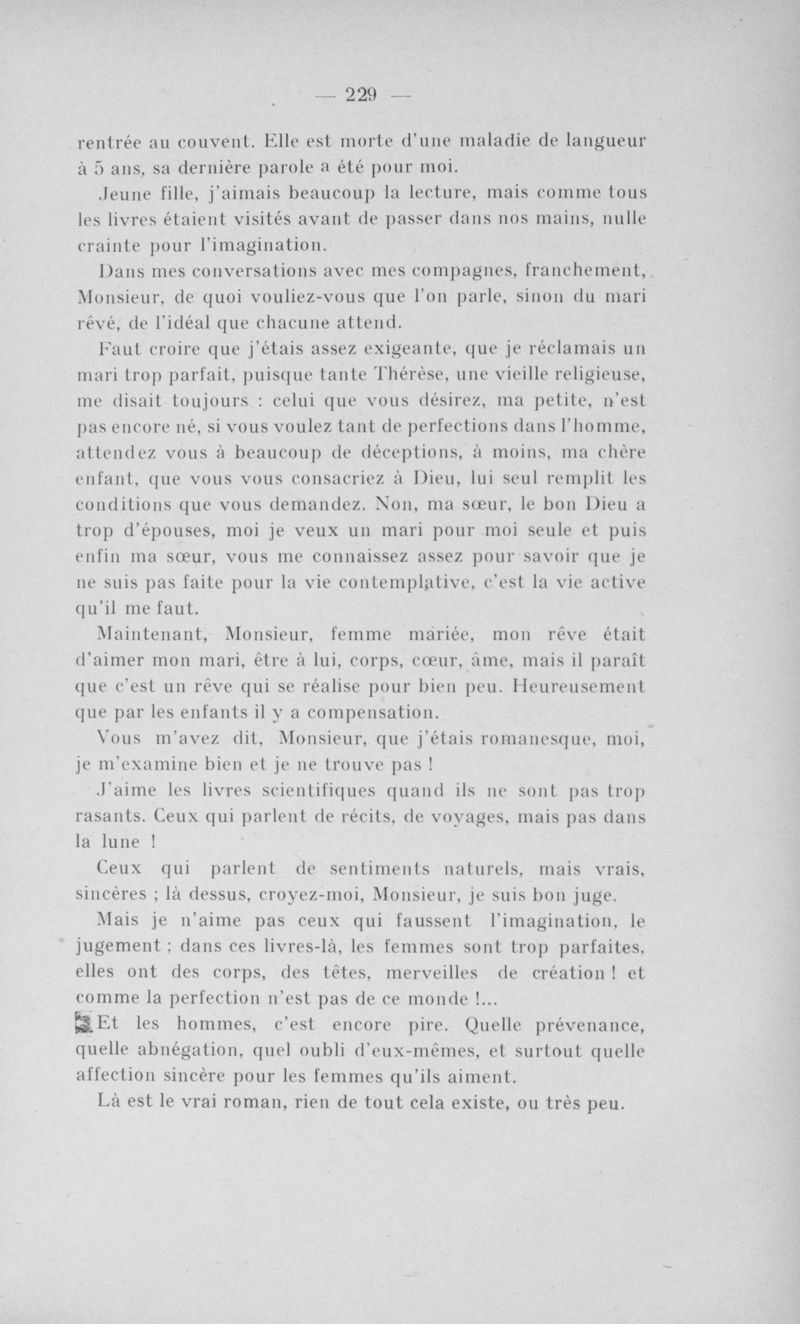 — 229 —

rentrée au couvent. Elle est morte d'une maladie de langueur à 5 ans, sa dernière parole a été pour moi.

Jeune fille, j'aimais beaucoup la lecture, mais comme tous les livres étaient visités avant de passer dans nos mains, nulle crainte pour l'imagination.

Dans mes conversations avec mes compagnes, franchement, Monsieur, de quoi vouliez-vous que l'on parle, sinon du mari rêvé, de l'idéal que chacune attend.

Faut croire que j'étais assez exigeante, que je réclamais un mari trop parfait, puisque tante Thérèse, une vieille religieuse, me disait toujours : celui que vous désirez, ma petite, n'est pas encore né, si vous voulez tant de perfections dans l'homme, attendez vous à beaucoup de déceptions, à moins, ma chère enfant, que vous vous consacriez à Dieu, lui seul remplit les conditions que vous demandez. Non, ma sœur, le bon Dieu a trop d'épouses, moi je veux un mari pour moi seule et puis enfin ma sœur, vous me connaissez assez pour savoir que je ne suis pas faite pour la vie contemplative, c'est la vie active qu'il me faut.

Maintenant, Monsieur, femme mariée, mon rêve était d'aimer mon mari, être à lui, corps, cœur, âme, mais il paraît que c'est un rêve qui se réalise pour bien peu. Heureusement que par les enfants il y a compensation.

Vous m'avez dit, Monsieur, que j'étais romanesque, moi, je m'examine bien et je ne trouve pas !

J'aime les livres scientifiques quand ils ne sont pas trop rasants. Ceux qui parlent de récits, de voyages, mais pas dans la lune !

Ceux qui parlent de sentiments naturels, mais vrais, sincères ; là dessus, croyez-moi, Monsieur, je suis bon juge.

Mais je n'aime pas ceux qui faussent l'imagination, le jugement ; dans ces livres-là, les femmes sont trop parfaites, elles ont des corps, des têtes, merveilles de création ! et comme la perfection n'est pas de ce monde !...

Et les hommes, c'est encore pire. Quelle prévenance, quelle abnégation, quel oubli d'eux-mêmes, et surtout quelle affection sincère pour les femmes qu'ils aiment.

Là est le vrai roman, rien de tout cela existe, ou très peu.